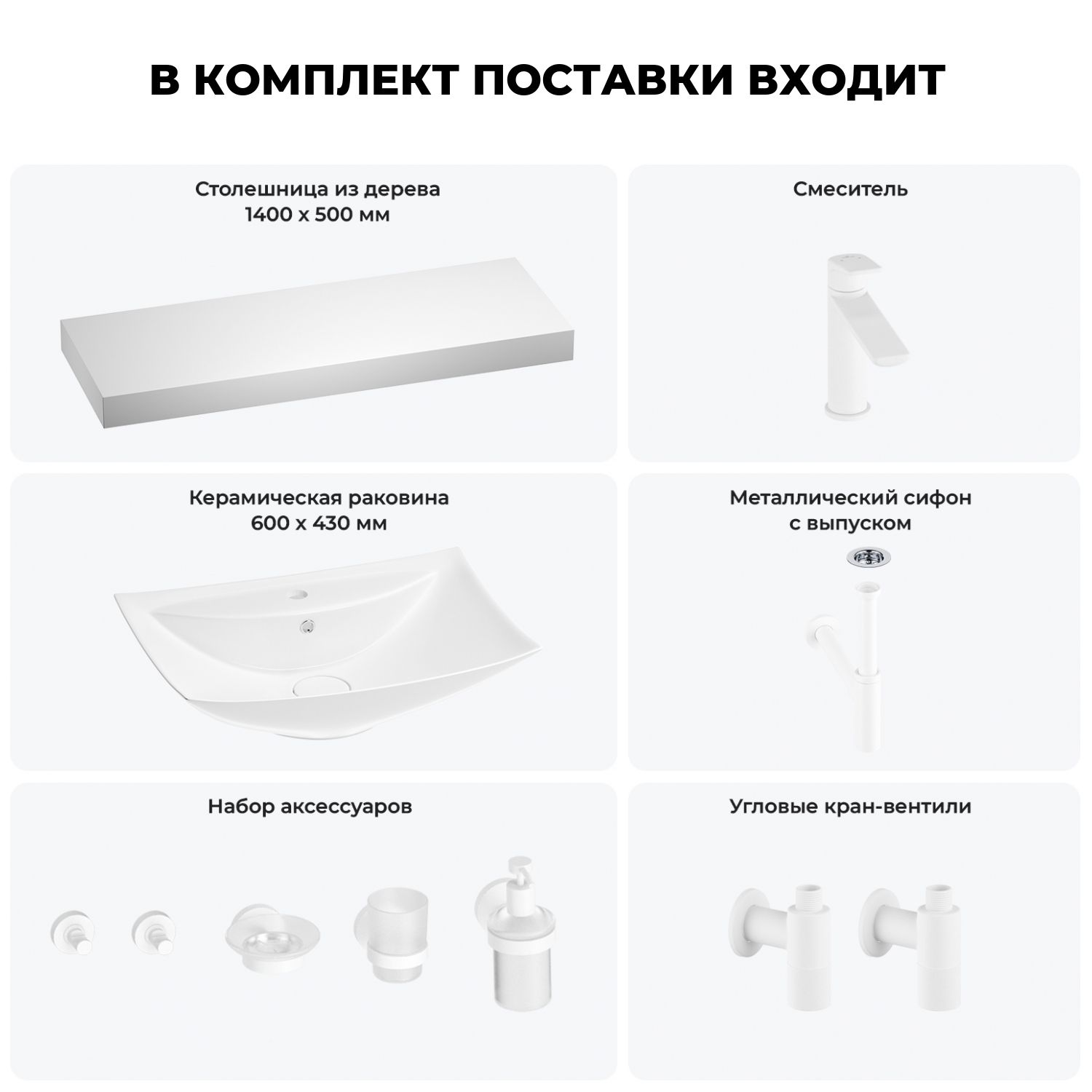 В КОМПЛЕКТ ПОСТАВКИ ВХОДИТ

Столешница из дерева
1400 х 500 мм

Смеситель

Керамическая раковина
600 х 430 мм

Металлический сифон
с выпуском

Набор аксессуаров

Угловые кран-вентили